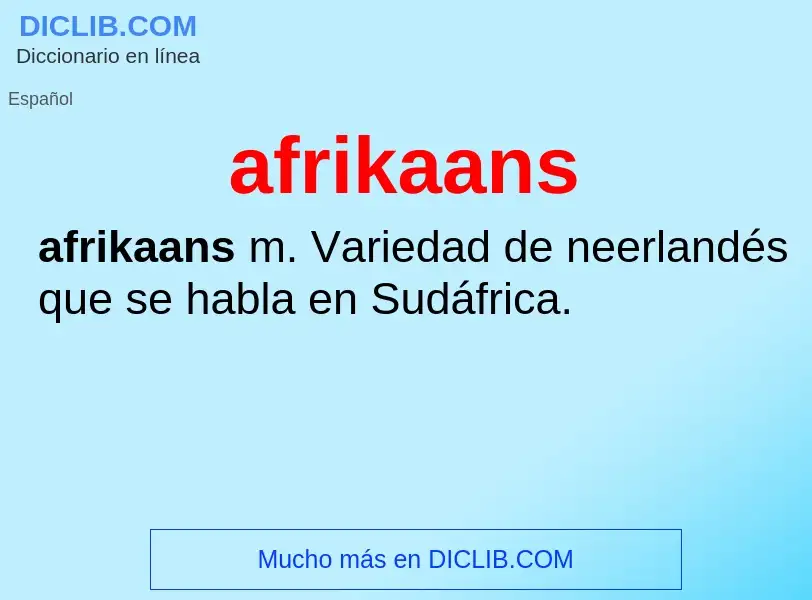 DICLIB.COM
Diccionario en línea

Español

afrikaans

afrikaans m. Variedad de neerlandés que se habla en Sudáfrica.

Mucho más en DICLIB.COM